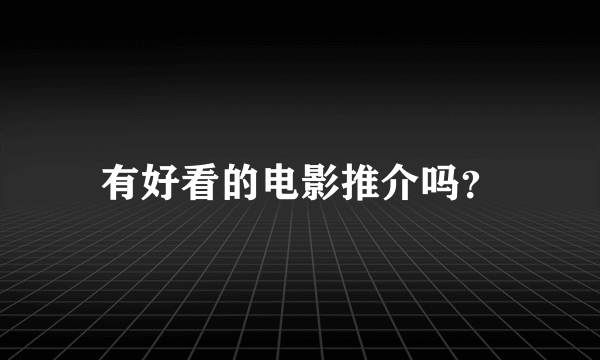 有好看的电影推介吗?